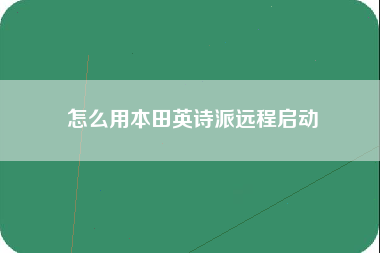 怎么用本田英诗派远程启动